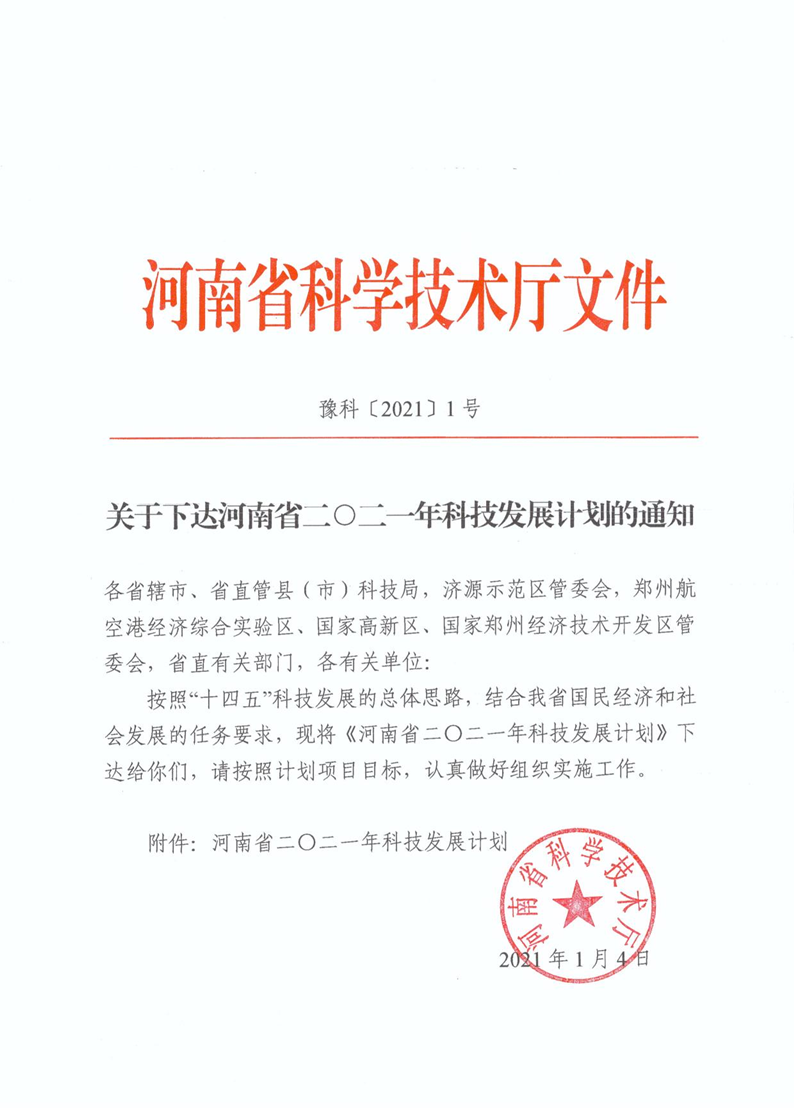 河南省科学技术厅文件

豫科〔2021〕1号

关于下达河南省二〇二一年科技发展计划的通知

各省辖市、省直管县（市）科技局，济源示范区管委会，郑州航空港经济综合实验区、国家高新区、国家郑州经济技术开发区管委会，省直有关部门，各有关单位：

按照“十四五”科技发展的总体思路，结合我省国民经济和社会发展的任务要求，现将《河南省二〇二一年科技发展计划》下达给你们，请按照计划项目目标，认真做好组织实施工作。

附件：河南省二〇二一年科技发展计划

河南省科学技术厅

2021年1月4日